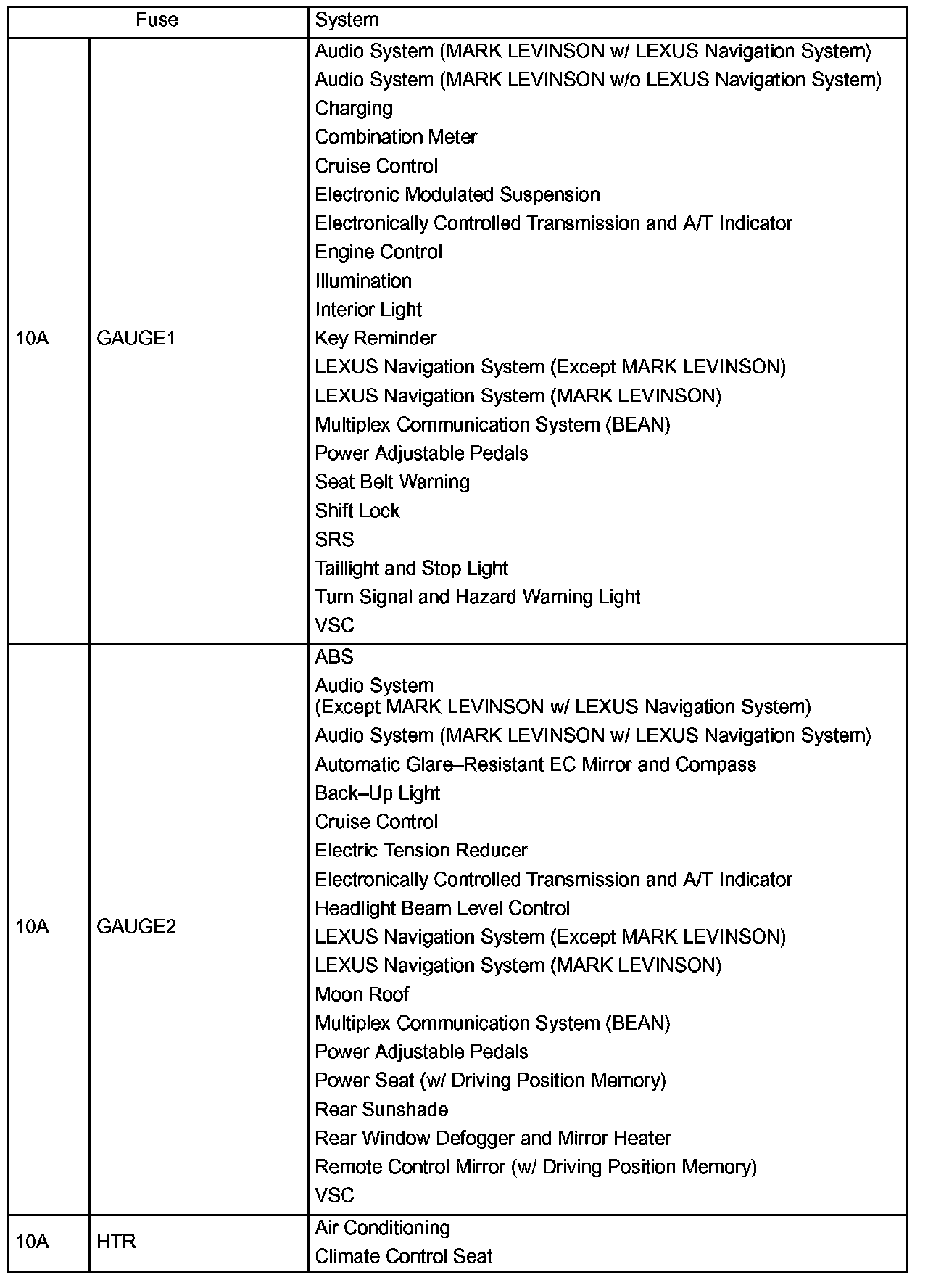 | Fuse | | System |
|---|---|---|
| 10A | GAUGE1 | Audio System (MARK LEVINSON w/ LEXUS Navigation System)<br>Audio System (MARK LEVINSON w/o LEXUS Navigation System)<br>Charging<br>Combination Meter<br>Cruise Control<br>Electronic Modulated Suspension<br>Electronically Controlled Transmission and A/T Indicator<br>Engine Control<br>Illumination<br>Interior Light<br>Key Reminder<br>LEXUS Navigation System (Except MARK LEVINSON)<br>LEXUS Navigation System (MARK LEVINSON)<br>Multiplex Communication System (BEAN)<br>Power Adjustable Pedals<br>Seat Belt Warning<br>Shift Lock<br>SRS<br>Taillight and Stop Light<br>Turn Signal and Hazard Warning Light<br>VSC |
| 10A | GAUGE2 | ABS<br>Audio System (Except MARK LEVINSON w/ LEXUS Navigation System)<br>Audio System (MARK LEVINSON w/ LEXUS Navigation System)<br>Automatic Glare–Resistant EC Mirror and Compass<br>Back–Up Light<br>Cruise Control<br>Electric Tension Reducer<br>Electronically Controlled Transmission and A/T Indicator<br>Headlight Beam Level Control<br>LEXUS Navigation System (Except MARK LEVINSON)<br>LEXUS Navigation System (MARK LEVINSON)<br>Moon Roof<br>Multiplex Communication System (BEAN)<br>Power Adjustable Pedals<br>Power Seat (w/ Driving Position Memory)<br>Rear Sunshade<br>Rear Window Defogger and Mirror Heater<br>Remote Control Mirror (w/ Driving Position Memory)<br>VSC |
| 10A | HTR | Air Conditioning<br>Climate Control Seat |